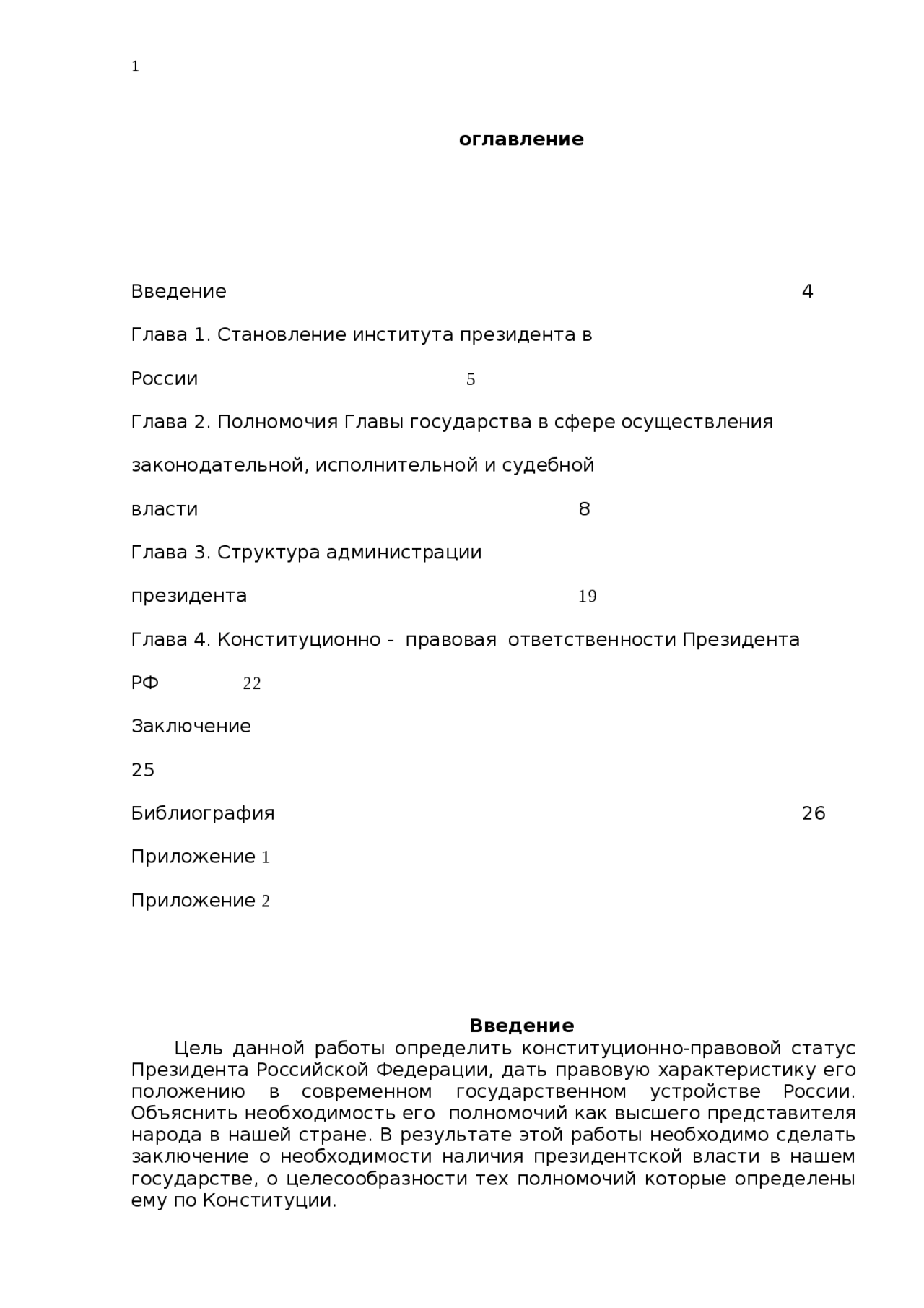 1

оглавление

Введение 4

Глава 1. Становление института президента в

России 5

Глава 2. Полномочия Главы государства в сфере осуществления

законодательной, исполнительной и судебной

власти 8

Глава 3. Структура администрации

президента 19

Глава 4. Конституционно - правовая ответственности Президента

РФ 22

Заключение

25

Библиография 26

Приложение 1

Приложение 2

Введение

Цель данной работы определить конституционно-правовой статус Президента Российской Федерации, дать правовую характеристику его положению в современном государственном устройстве России. Объяснить необходимость его полномочий как высшего представителя народа в нашей стране. В результате этой работы необходимо сделать заключение о необходимости наличия президентской власти в нашем государстве, о целесообразности тех полномочий которые определены ему по Конституции.